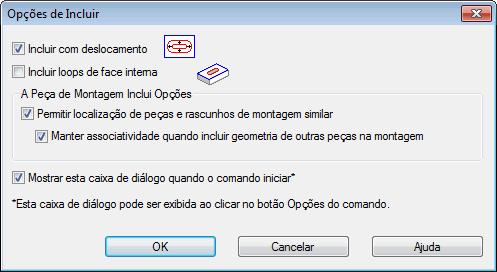 Opções de Incluir

Incluir com deslocamento

Incluir loops de face interna

A Peça de Montagem Inclui Opções

Permitir localização de peças e rascunhos de montagem similar

Manter associatividade quando incluir geometria de outras peças na montagem

Mostrar esta caixa de diálogo quando o comando iniciar*

*Esta caixa de diálogo pode ser exibida ao clicar no botão Opções do comando.

OK

Cancelar

Ajuda